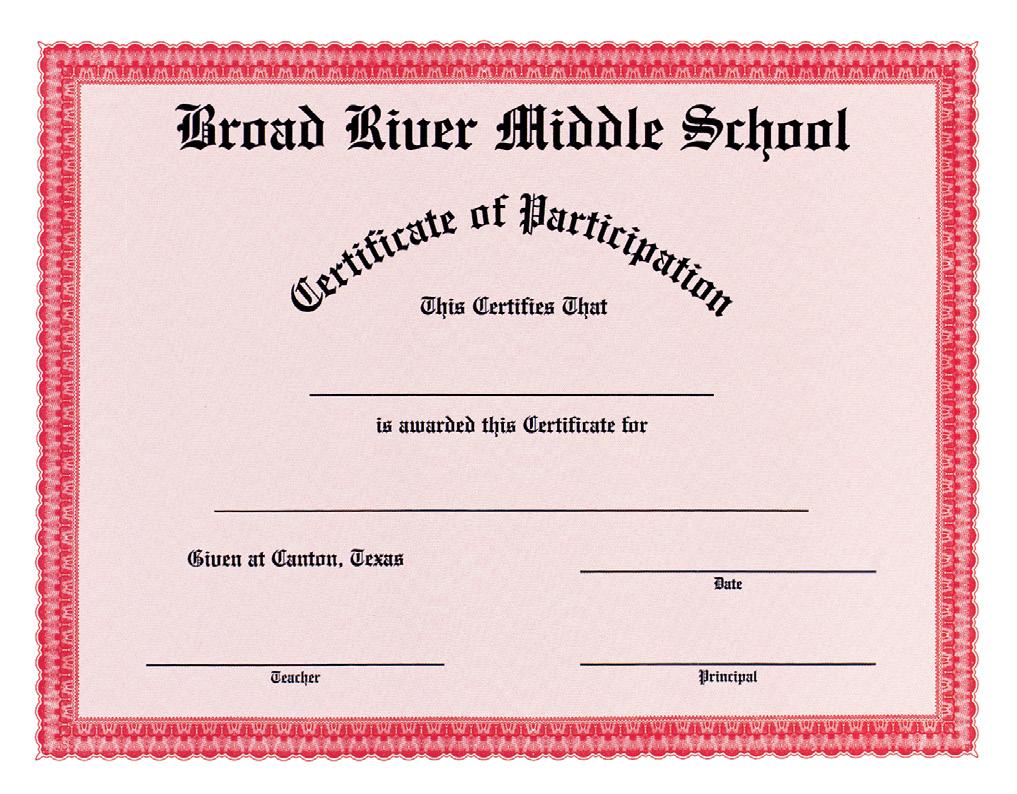 Broad River Middle School

Certificate of Participation

This Certifies That

____

is awarded this Certificate for

____

Given at Canton, Texas

____
Date

____
Teacher

____
Principal